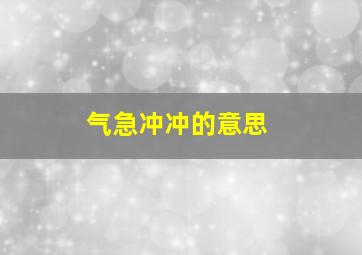 气急冲冲的意思